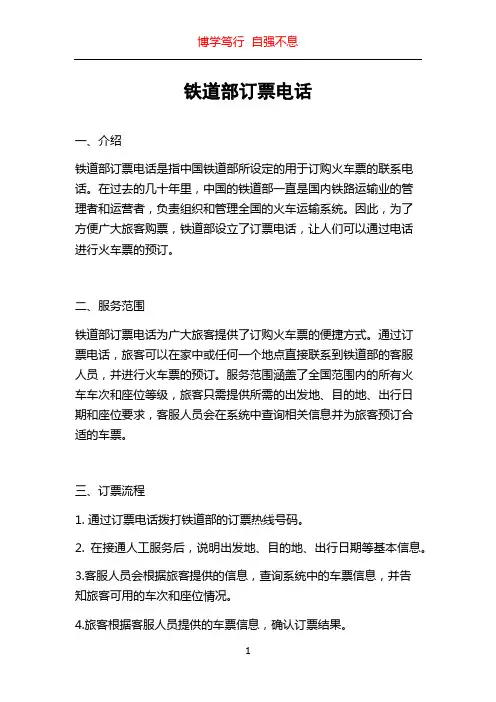 博学笃行 自强不息

铁道部订票电话

一、介绍

铁道部订票电话是指中国铁道部所设定的用于订购火车票的联系电话。在过去的几十年里，中国的铁道部一直是国内铁路运输业的管理者和运营者，负责组织和管理全国的火车运输系统。因此，为了方便广大旅客购票，铁道部设立了订票电话，让人们可以通过电话进行火车票的预订。

二、服务范围

铁道部订票电话为广大旅客提供了订购火车票的便捷方式。通过订票电话，旅客可以在家中或任何一个地点直接联系到铁道部的客服人员，并进行火车票的预订。服务范围涵盖了全国范围内的所有火车车次和座位等级，旅客只需提供所需的出发地、目的地、出行日期和座位要求，客服人员会在系统中查询相关信息并为旅客预订合适的车票。

三、订票流程

1. 通过订票电话拨打铁道部的订票热线号码。

2. 在接通人工服务后，说明出发地、目的地、出行日期等基本信息。

3.客服人员会根据旅客提供的信息，查询系统中的车票信息，并告知旅客可用的车次和座位情况。

4.旅客根据客服人员提供的车票信息，确认订票结果。

1